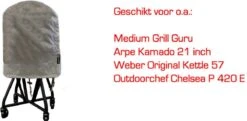 Geschikt voor o.a.:

Medium Grill Guru
Arpe Kamado 21 inch
Weber Original Kettle 57
Outdoorchef Chelsea P 420 E